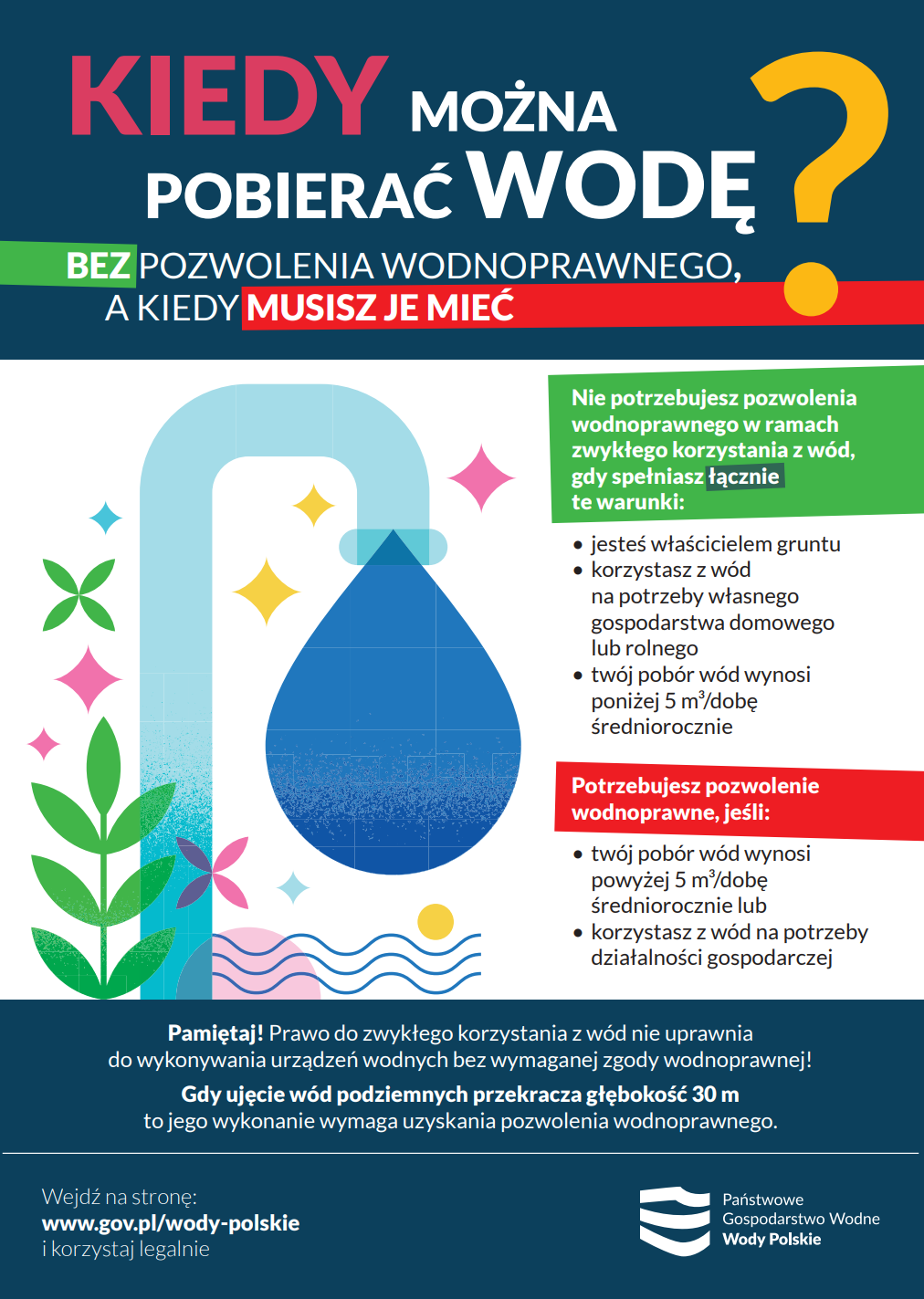 KIEDY MOŻNA POBIERAĆ WODĘ ?

BEZ POZWOLENIA WODNOPRAWNEGO, A KIEDY MUSISZ JE MIEĆ

Nie potrzebujesz pozwolenia wodnoprawnego w ramach zwykłego korzystania z wód, gdy spełniasz łącznie te warunki:

• jesteś właścicielem gruntu
• korzystasz z wód na potrzeby własnego gospodarstwa domowego lub rolnego
• twój pobór wód wynosi poniżej 5 $m^3$/dobę średniorocznie

Potrzebujesz pozwolenie wodnoprawne, jeśli:

• twój pobór wód wynosi powyżej 5 $m^3$/dobę średniorocznie lub
• korzystasz z wód na potrzeby działalności gospodarczej

Pamiętaj! Prawo do zwykłego korzystania z wód nie uprawnia do wykonywania urządzeń wodnych bez wymaganej zgody wodnoprawnej!

Gdy ujęcie wód podziemnych przekracza głębokość 30 m to jego wykonanie wymaga uzyskania pozwolenia wodnoprawnego.

Wejdź na stronę:
www.gov.pl/wody-polskie
i korzystaj legalnie

Państwowe Gospodarstwo Wodne Wody Polskie